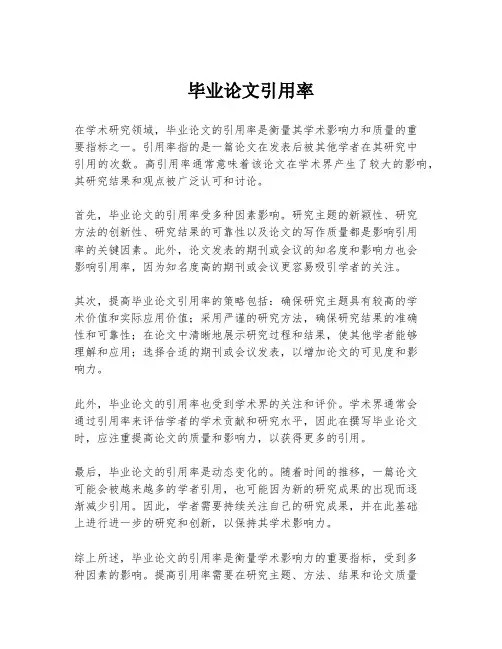 毕业论文引用率

在学术研究领域，毕业论文的引用率是衡量其学术影响力和质量的重要指标之一。引用率指的是一篇论文在发表后被其他学者在其研究中引用的次数。高引用率通常意味着该论文在学术界产生了较大的影响，其研究结果和观点被广泛认可和讨论。

首先，毕业论文的引用率受多种因素影响。研究主题的新颖性、研究方法的创新性、研究结果的可靠性以及论文的写作质量都是影响引用率的关键因素。此外，论文发表的期刊或会议的知名度和影响力也会影响引用率，因为知名度高的期刊或会议更容易吸引学者的关注。

其次，提高毕业论文引用率的策略包括：确保研究主题具有较高的学术价值和实际应用价值；采用严谨的研究方法，确保研究结果的准确性和可靠性；在论文中清晰地展示研究过程和结果，使其他学者能够理解和应用；选择合适的期刊或会议发表，以增加论文的可见度和影响力。

此外，毕业论文的引用率也受到学术界的关注和评价。学术界通常会通过引用率来评估学者的学术贡献和研究水平，因此在撰写毕业论文时，应注重提高论文的质量和影响力，以获得更多的引用。

最后，毕业论文的引用率是动态变化的。随着时间的推移，一篇论文可能会被越来越多的学者引用，也可能因为新的研究成果的出现而逐渐减少引用。因此，学者需要持续关注自己的研究成果，并在此基础上进行进一步的研究和创新，以保持其学术影响力。

综上所述，毕业论文的引用率是衡量学术影响力的重要指标，受到多种因素的影响。提高引用率需要在研究主题、方法、结果和论文质量